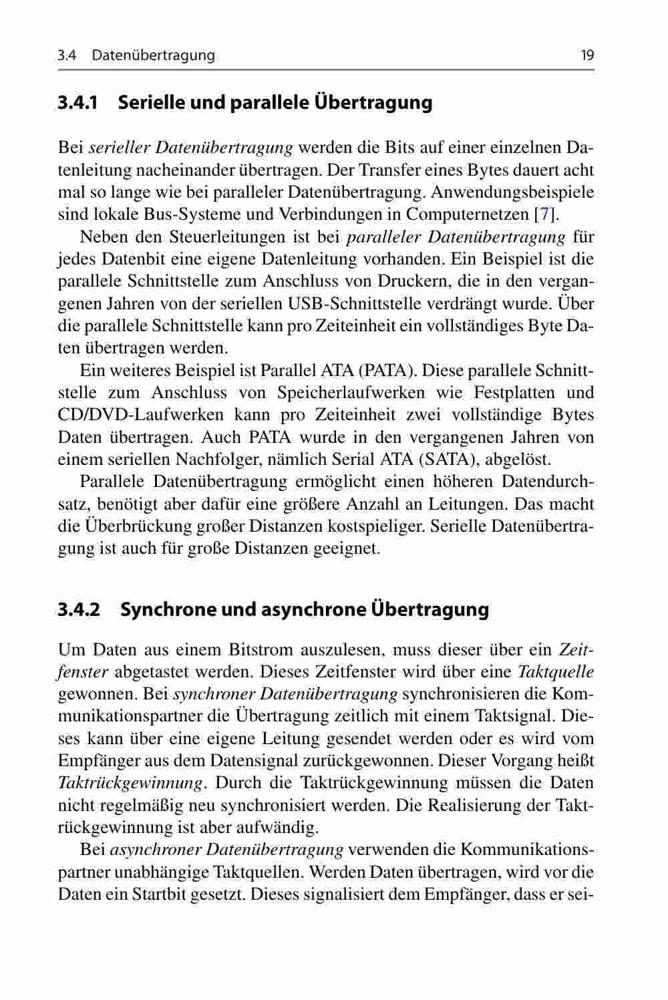 3.4 Datenübertragung 19

3.4.1 Serielle und parallele Übertragung

Bei serieller Datenübertragung werden die Bits auf einer einzelnen Datenleitung nacheinander übertragen. Der Transfer eines Bytes dauert acht mal so lange wie bei paralleler Datenübertragung. Anwendungsbeispiele sind lokale Bus-Systeme und Verbindungen in Computernetzen [7].

Neben den Steuerleitungen ist bei paralleler Datenübertragung für jedes Datenbit eine eigene Datenleitung vorhanden. Ein Beispiel ist die parallele Schnittstelle zum Anschluss von Druckern, die in den vergangenen Jahren von der seriellen USB-Schnittstelle verdrängt wurde. Über die parallele Schnittstelle kann pro Zeiteinheit ein vollständiges Byte Daten übertragen werden.

Ein weiteres Beispiel ist Parallel ATA (PATA). Diese parallele Schnittstelle zum Anschluss von Speicherlaufwerken wie Festplatten und CD/DVD-Laufwerken kann pro Zeiteinheit zwei vollständige Bytes Daten übertragen. Auch PATA wurde in den vergangenen Jahren von einem seriellen Nachfolger, nämlich Serial ATA (SATA), abgelöst.

Parallele Datenübertragung ermöglicht einen höheren Datendurchsatz, benötigt aber dafür eine größere Anzahl an Leitungen. Das macht die Überbrückung großer Distanzen kostspieliger. Serielle Datenübertragung ist auch für große Distanzen geeignet.

3.4.2 Synchrone und asynchrone Übertragung

Um Daten aus einem Bitstrom auszulesen, muss dieser über ein Zeitfenster abgetastet werden. Dieses Zeitfenster wird über eine Taktquelle gewonnen. Bei synchroner Datenübertragung synchronisieren die Kommunikationspartner die Übertragung zeitlich mit einem Taktsignal. Dieses kann über eine eigene Leitung gesendet werden oder es wird vom Empfänger aus dem Datensignal zurückgewonnen. Dieser Vorgang heißt Taktrückgewinnung. Durch die Taktrückgewinnung müssen die Daten nicht regelmäßig neu synchronisiert werden. Die Realisierung der Taktrückgewinnung ist aber aufwändig.

Bei asynchroner Datenübertragung verwenden die Kommunikationspartner unabhängige Taktquellen. Werden Daten übertragen, wird vor die Daten ein Startbit gesetzt. Dieses signalisiert dem Empfänger, dass er sei-